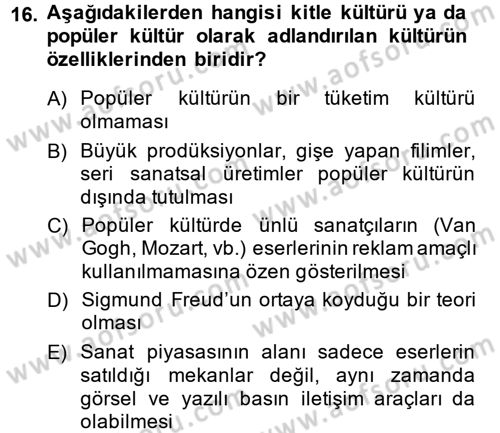 16. Aşağıdakilerden hangisi kitle kültürü ya da popüler kültür olarak adlandırılan kültürün özelliklerinden biridir?

A) Popüler kültürün bir tüketim kültürü olmaması

B) Büyük prodüksiyonlar, gişe yapan filimler, seri sanatsal üretimler popüler kültürün dışında tutulması

C) Popüler kültürde ünlü sanatçıların (Van Gogh, Mozart, vb.) eserlerinin reklam amaçlı kullanılmamasına özen gösterilmesi

D) Sigmund Freud'un ortaya koyduğu bir teori olması

E) Sanat piyasasının alanı sadece eserlerin satıldığı mekanlar değil, aynı zamanda görsel ve yazılı basın iletişim araçları da olabilmesi

www.aofsoru.com